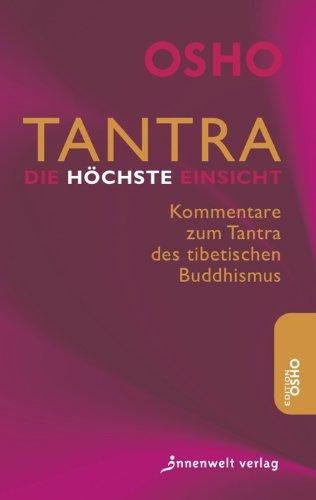 OSHO

TANTRA
DIE HÖCHSTE EINSICHT

Kommentare
zum Tantra
des tibetischen
Buddhismus

EDITION OSHO

innenwelt verlag